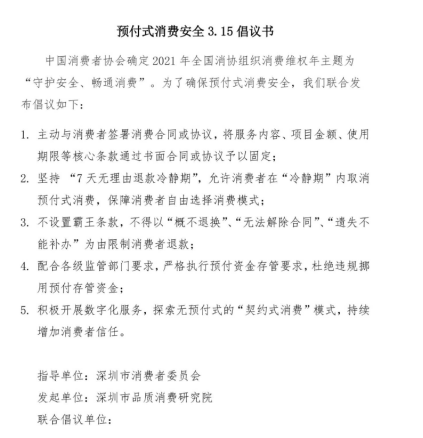 预付式消费安全 3.15 倡议书

中国消费者协会确定 2021 年全国消协组织消费维权年主题为“守护安全、畅通消费”。为了确保预付式消费安全，我们联合发布倡议如下：

1. 主动与消费者签署消费合同或协议，将服务内容、项目金额、使用期限等核心条款通过书面合同或协议予以固定；

2. 坚持 “7 天无理由退款冷静期”，允许消费者在“冷静期”内取消预付式消费，保障消费者自由选择消费模式；

3. 不设置霸王条款，不得以“概不退换”、“无法解除合同”、“遗失不能补办”为由限制消费者退款；

4. 配合各级监管部门要求，严格执行预付资金存管要求，杜绝违规挪用预付存管资金；

5. 积极开展数字化服务，探索无预付式的“契约式消费”模式，持续增加消费者信任。

指导单位：深圳市消费者委员会
发起单位：深圳市品质消费研究院
联合倡议单位：